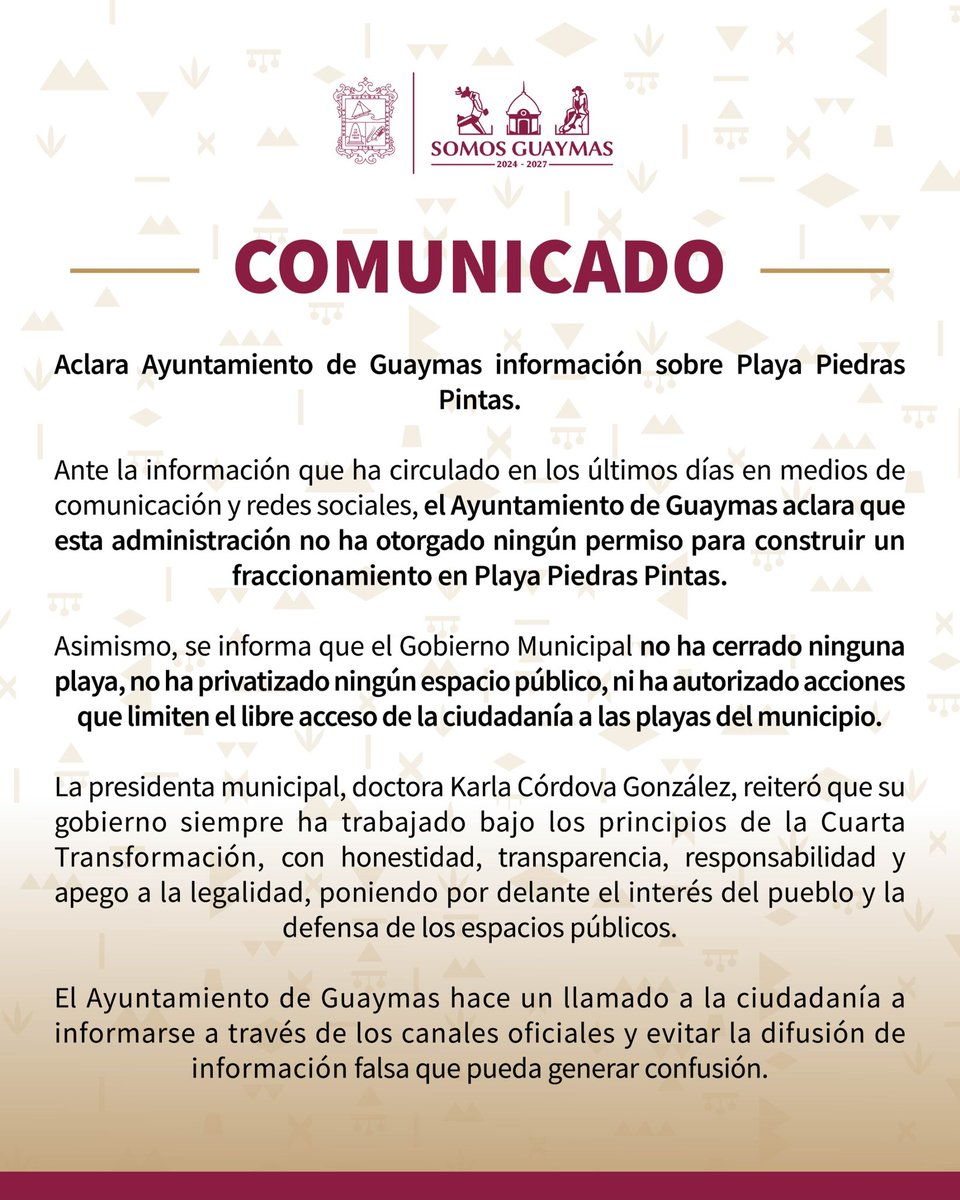 SOMOS GUAYMAS
2024 - 2027

COMUNICADO

Aclara Ayuntamiento de Guaymas información sobre Playa Piedras Pintas.

Ante la información que ha circulado en los últimos días en medios de comunicación y redes sociales, el Ayuntamiento de Guaymas aclara que esta administración no ha otorgado ningún permiso para construir un fraccionamiento en Playa Piedras Pintas.

Asimismo, se informa que el Gobierno Municipal no ha cerrado ninguna playa, no ha privatizado ningún espacio público, ni ha autorizado acciones que limiten el libre acceso de la ciudadanía a las playas del municipio.

La presidenta municipal, doctora Karla Córdova González, reiteró que su gobierno siempre ha trabajado bajo los principios de la Cuarta Transformación, con honestidad, transparencia, responsabilidad y apego a la legalidad, poniendo por delante el interés del pueblo y la defensa de los espacios públicos.

El Ayuntamiento de Guaymas hace un llamado a la ciudadanía a informarse a través de los canales oficiales y evitar la difusión de información falsa que pueda generar confusión.